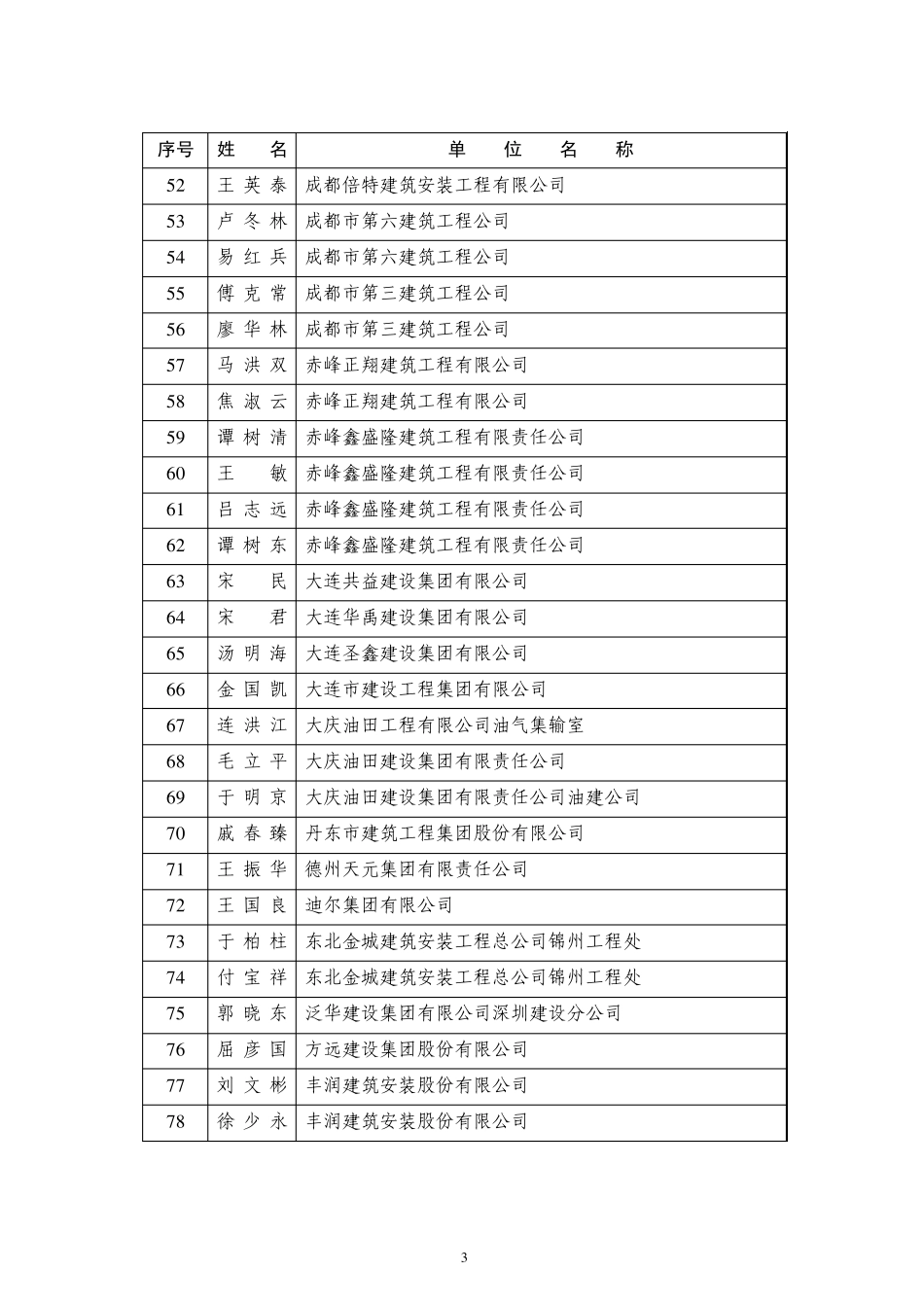 | 序号 | 姓　名 | 单　位　名　称 |
|---|---|---|
| 52 | 王英泰 | 成都倍特建筑安装工程有限公司 |
| 53 | 卢冬林 | 成都市第六建筑工程公司 |
| 54 | 易红兵 | 成都市第六建筑工程公司 |
| 55 | 傅克常 | 成都市第三建筑工程公司 |
| 56 | 廖华林 | 成都市第三建筑工程公司 |
| 57 | 马洪双 | 赤峰正翔建筑工程有限公司 |
| 58 | 焦淑云 | 赤峰正翔建筑工程有限公司 |
| 59 | 谭树清 | 赤峰鑫盛隆建筑工程有限责任公司 |
| 60 | 王　敏 | 赤峰鑫盛隆建筑工程有限责任公司 |
| 61 | 吕志远 | 赤峰鑫盛隆建筑工程有限责任公司 |
| 62 | 谭树东 | 赤峰鑫盛隆建筑工程有限责任公司 |
| 63 | 宋　民 | 大连共益建设集团有限公司 |
| 64 | 宋　君 | 大连华禹建设集团有限公司 |
| 65 | 汤明海 | 大连圣鑫建设集团有限公司 |
| 66 | 金国凯 | 大连市建设工程集团有限公司 |
| 67 | 连洪江 | 大庆油田工程有限公司油气集输室 |
| 68 | 毛立平 | 大庆油田建设集团有限责任公司 |
| 69 | 于明京 | 大庆油田建设集团有限责任公司油建公司 |
| 70 | 戚春臻 | 丹东市建筑工程集团股份有限公司 |
| 71 | 王振华 | 德州天元集团有限责任公司 |
| 72 | 王国良 | 迪尔集团有限公司 |
| 73 | 于柏柱 | 东北金城建筑安装工程总公司锦州工程处 |
| 74 | 付宝祥 | 东北金城建筑安装工程总公司锦州工程处 |
| 75 | 郭晓东 | 泛华建设集团有限公司深圳建设分公司 |
| 76 | 屈彦国 | 方远建设集团股份有限公司 |
| 77 | 刘文彬 | 丰润建筑安装股份有限公司 |
| 78 | 徐少永 | 丰润建筑安装股份有限公司 |

3